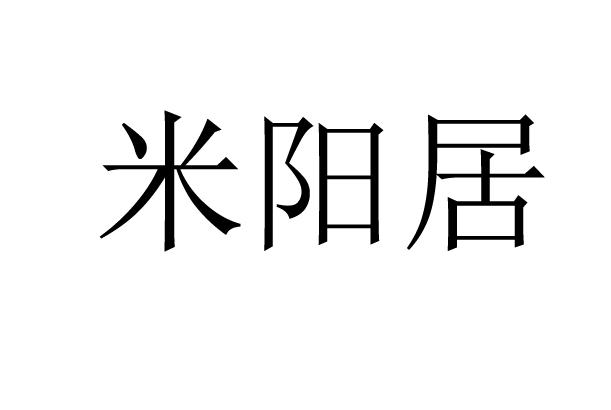 米阳居